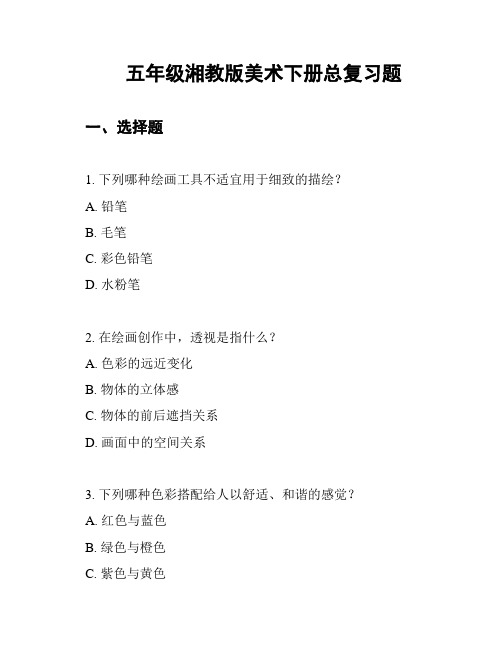 五年级湘教版美术下册总复习题

一、选择题

1. 下列哪种绘画工具不适宜用于细致的描绘？

A. 铅笔

B. 毛笔

C. 彩色铅笔

D. 水粉笔

2. 在绘画创作中，透视是指什么？

A. 色彩的远近变化

B. 物体的立体感

C. 物体的前后遮挡关系

D. 画面中的空间关系

3. 下列哪种色彩搭配给人以舒适、和谐的感觉？

A. 红色与蓝色

B. 绿色与橙色

C. 紫色与黄色